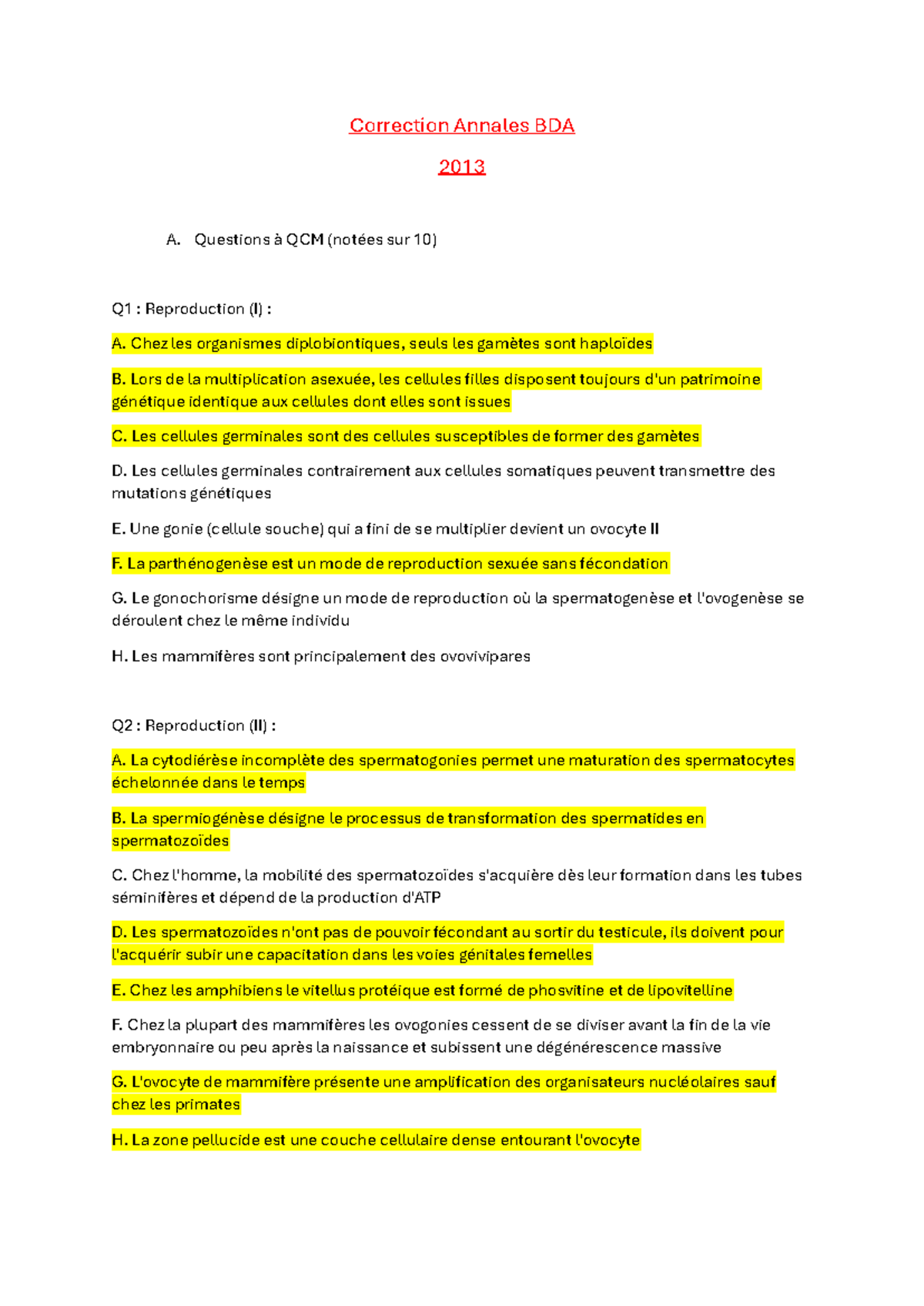 Correction Annales BDA

2013

A. Questions à QCM (notées sur 10)

Q1 : Reproduction (I) :

A. Chez les organismes diplobiontiques, seuls les gamètes sont haploïdes

B. Lors de la multiplication asexuée, les cellules filles disposent toujours d'un patrimoine génétique identique aux cellules dont elles sont issues

C. Les cellules germinales sont des cellules susceptibles de former des gamètes

D. Les cellules germinales contrairement aux cellules somatiques peuvent transmettre des mutations génétiques

E. Une gonie (cellule souche) qui a fini de se multiplier devient un ovocyte II

F. La parthénogenèse est un mode de reproduction sexuée sans fécondation

G. Le gonochorisme désigne un mode de reproduction où la spermatogenèse et l'ovogenèse se déroulent chez le même individu

H. Les mammifères sont principalement des ovovivipares

Q2 : Reproduction (II) :

A. La cytodiérèse incomplète des spermatogonies permet une maturation des spermatocytes échelonnée dans le temps

B. La spermiogénèse désigne le processus de transformation des spermatides en spermatozoïdes

C. Chez l'homme, la mobilité des spermatozoïdes s'acquière dès leur formation dans les tubes séminifères et dépend de la production d'ATP

D. Les spermatozoïdes n'ont pas de pouvoir fécondant au sortir du testicule, ils doivent pour l'acquérir subir une capacitation dans les voies génitales femelles

E. Chez les amphibiens le vitellus protéique est formé de phosvitine et de lipovitelline

F. Chez la plupart des mammifères les ovogonies cessent de se diviser avant la fin de la vie embryonnaire ou peu après la naissance et subissent une dégénérescence massive

G. L'ovocyte de mammifère présente une amplification des organisateurs nucléolaires sauf chez les primates

H. La zone pellucide est une couche cellulaire dense entourant l'ovocyte